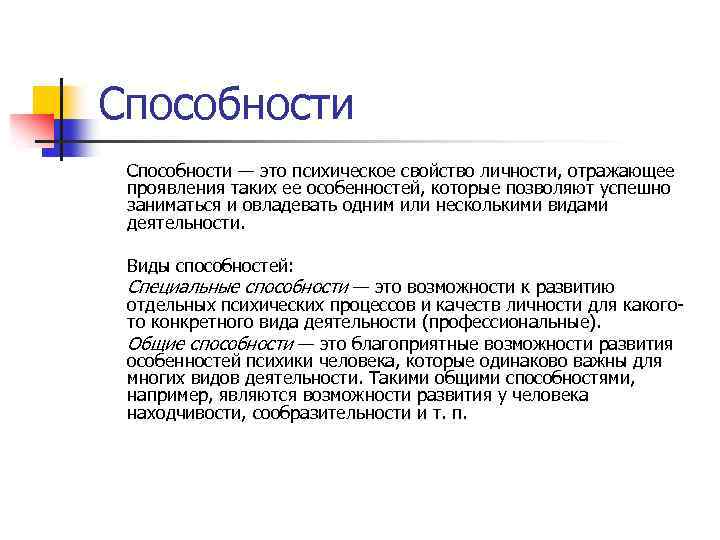 Способности

Способности — это психическое свойство личности, отражающее проявления таких ее особенностей, которые позволяют успешно заниматься и овладевать одним или несколькими видами деятельности.

Виды способностей:

Специальные способности — это возможности к развитию отдельных психических процессов и качеств личности для какого-то конкретного вида деятельности (профессиональные).

Общие способности — это благоприятные возможности развития особенностей психики человека, которые одинаково важны для многих видов деятельности. Такими общими способностями, например, являются возможности развития у человека находчивости, сообразительности и т. п.